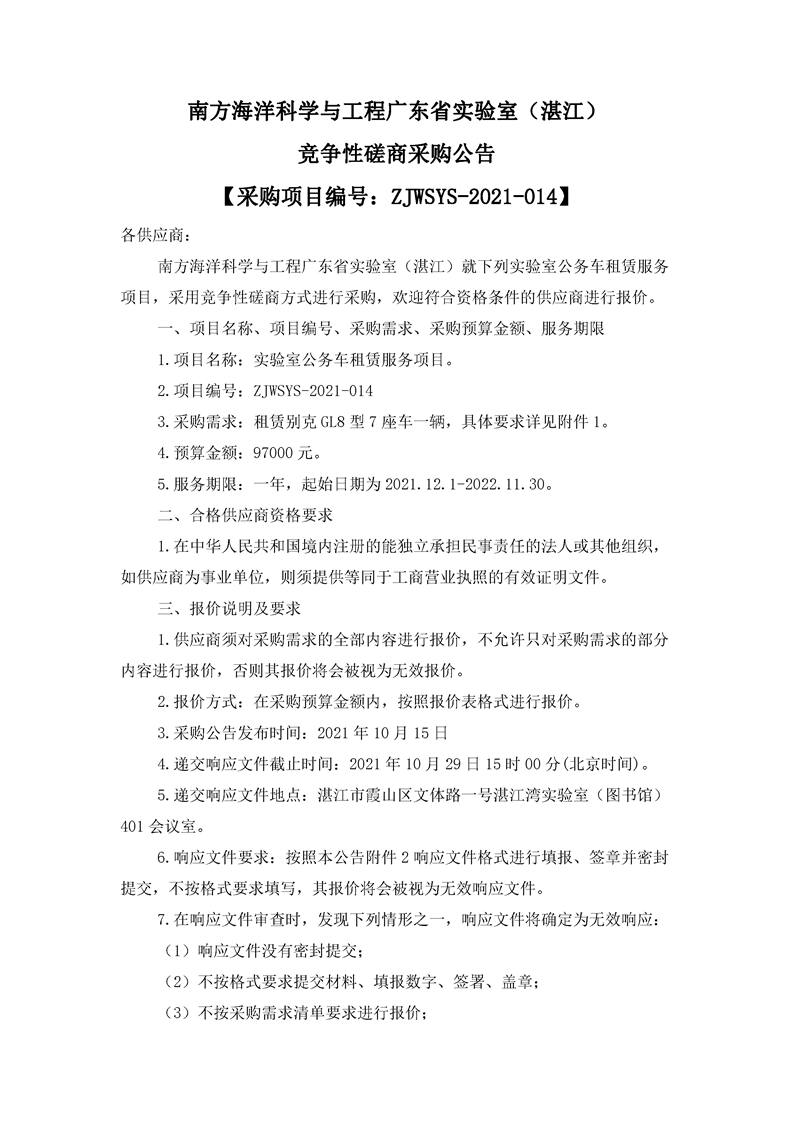 南方海洋科学与工程广东省实验室（湛江）

竞争性磋商采购公告

【采购项目编号：ZJWSYS-2021-014】

各供应商：

南方海洋科学与工程广东省实验室（湛江）就下列实验室公务车租赁服务项目，采用竞争性磋商方式进行采购，欢迎符合资格条件的供应商进行报价。

一、项目名称、项目编号、采购需求、采购预算金额、服务期限

1.项目名称：实验室公务车租赁服务项目。

2.项目编号：ZJWSYS-2021-014

3.采购需求：租赁别克 GL8 型 7 座车一辆，具体要求详见附件 1。

4.预算金额：97000 元。

5.服务期限：一年，起始日期为 2021.12.1-2022.11.30。

二、合格供应商资格要求

1.在中华人民共和国境内注册的能独立承担民事责任的法人或其他组织，如供应商为事业单位，则须提供等同于工商营业执照的有效证明文件。

三、报价说明及要求

1.供应商须对采购需求的全部内容进行报价，不允许只对采购需求的部分内容进行报价，否则其报价将会被视为无效报价。

2.报价方式：在采购预算金额内，按照报价表格式进行报价。

3.采购公告发布时间：2021 年 10 月 15 日

4.递交响应文件截止时间：2021 年 10 月 29 日 15 时 00 分(北京时间)。

5.递交响应文件地点：湛江市霞山区文体路一号湛江湾实验室（图书馆）401 会议室。

6.响应文件要求：按照本公告附件 2 响应文件格式进行填报、签章并密封提交，不按格式要求填写，其报价将会被视为无效响应文件。

7.在响应文件审查时，发现下列情形之一，响应文件将确定为无效响应：

（1）响应文件没有密封提交；

（2）不按格式要求提交材料、填报数字、签署、盖章；

（3）不按采购需求清单要求进行报价；